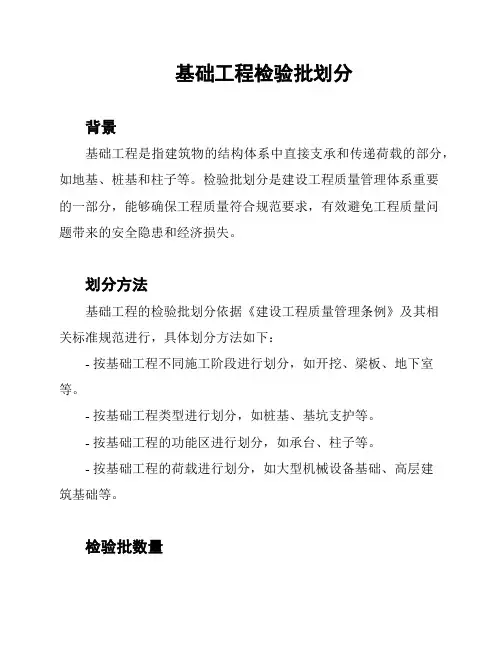 基础工程检验批划分

背景

基础工程是指建筑物的结构体系中直接支承和传递荷载的部分，如地基、桩基和柱子等。检验批划分是建设工程质量管理体系重要的一部分，能够确保工程质量符合规范要求，有效避免工程质量问题带来的安全隐患和经济损失。

划分方法

基础工程的检验批划分依据《建设工程质量管理条例》及其相关标准规范进行，具体划分方法如下：

- 按基础工程不同施工阶段进行划分，如开挖、梁板、地下室等。

- 按基础工程类型进行划分，如桩基、基坑支护等。

- 按基础工程的功能区进行划分，如承台、柱子等。

- 按基础工程的荷载进行划分，如大型机械设备基础、高层建筑基础等。

检验批数量